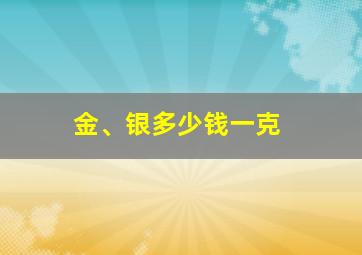 金、银多少钱一克